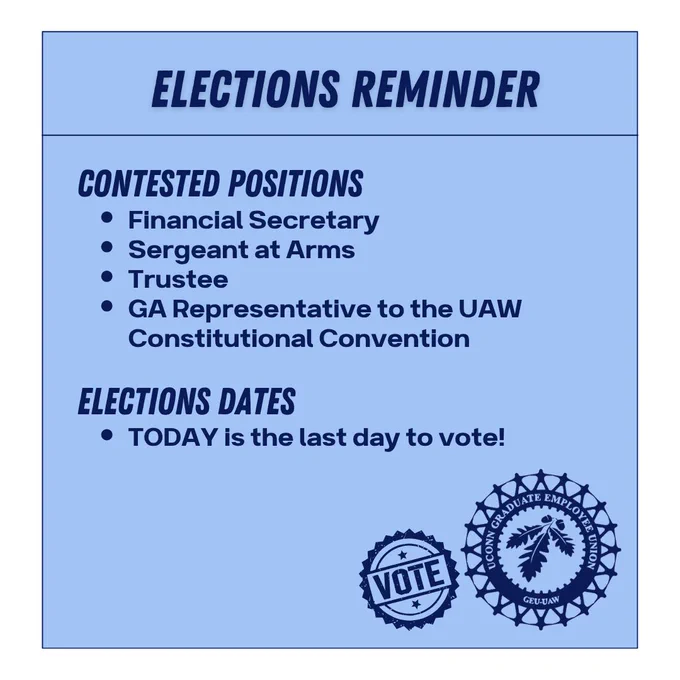 ELECTIONS REMINDER

CONTESTED POSITIONS
• Financial Secretary
• Sergeant at Arms
• Trustee
• GA Representative to the UAW Constitutional Convention

ELECTIONS DATES
• TODAY is the last day to vote!

VOTE

UCONN GRADUATE EMPLOYEE UNION
GEU-UAW